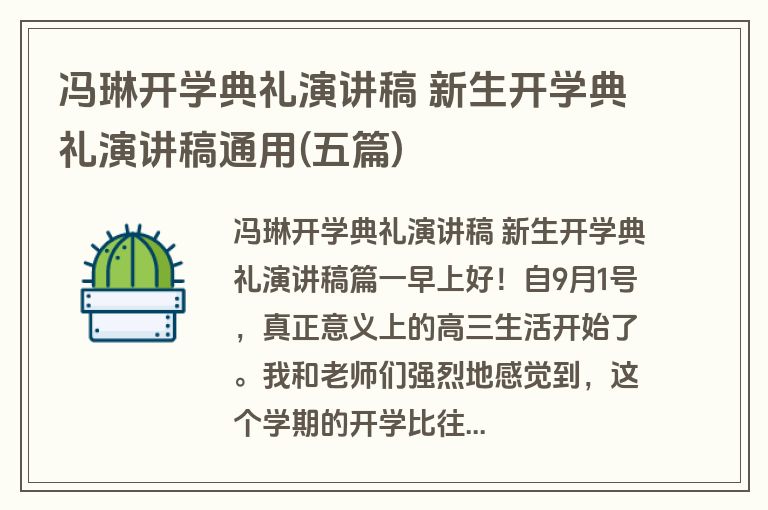 冯琳开学典礼演讲稿 新生开学典礼演讲稿通用(五篇)

冯琳开学典礼演讲稿 新生开学典礼演讲稿篇一早上好！自9月1号，真正意义上的高三生活开始了。我和老师们强烈地感觉到，这个学期的开学比往...